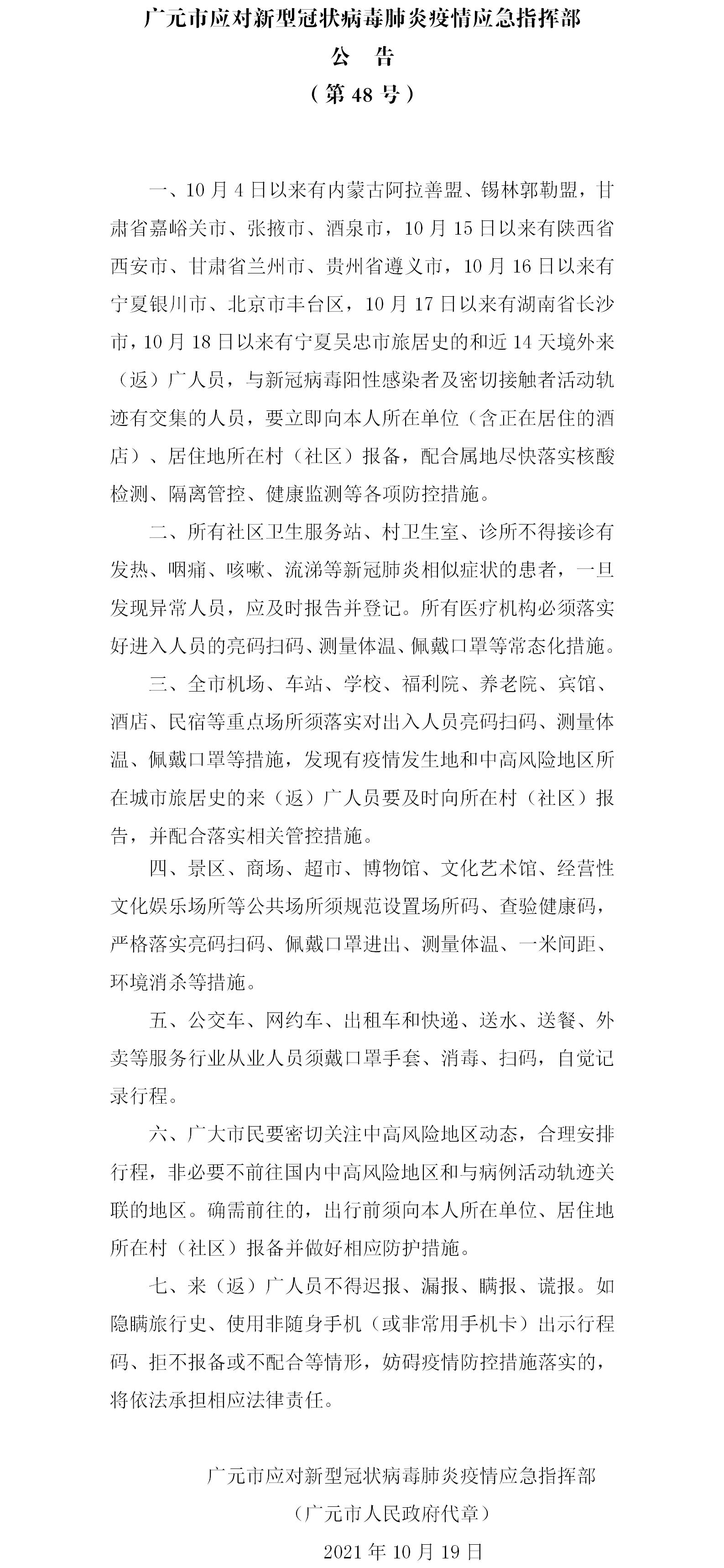 广元市应对新型冠状病毒肺炎疫情应急指挥部

公　告

（第 48 号）

一、10 月 4 日以来有内蒙古阿拉善盟、锡林郭勒盟，甘肃省嘉峪关市、张掖市、酒泉市，10 月 15 日以来有陕西省西安市、甘肃省兰州市、贵州省遵义市，10 月 16 日以来有宁夏银川市、北京市丰台区，10 月 17 日以来有湖南省长沙市，10 月 18 日以来有宁夏吴忠市旅居史的和近 14 天境外来（返）广人员，与新冠病毒阳性感染者及密切接触者活动轨迹有交集的人员，要立即向本人所在单位（含正在居住的酒店）、居住地所在村（社区）报备，配合属地尽快落实核酸检测、隔离管控、健康监测等各项防控措施。

二、所有社区卫生服务站、村卫生室、诊所不得接诊有发热、咽痛、咳嗽、流涕等新冠肺炎相似症状的患者，一旦发现异常人员，应及时报告并登记。所有医疗机构必须落实好进入人员的亮码扫码、测量体温、佩戴口罩等常态化措施。

三、全市机场、车站、学校、福利院、养老院、宾馆、酒店、民宿等重点场所须落实对出入人员亮码扫码、测量体温、佩戴口罩等措施，发现有疫情发生地和中高风险地区所在城市旅居史的来（返）广人员要及时向所在村（社区）报告，并配合落实相关管控措施。

四、景区、商场、超市、博物馆、文化艺术馆、经营性文化娱乐场所等公共场所须规范设置场所码、查验健康码，严格落实亮码扫码、佩戴口罩进出、测量体温、一米间距、环境消杀等措施。

五、公交车、网约车、出租车和快递、送水、送餐、外卖等服务行业从业人员须戴口罩手套、消毒、扫码，自觉记录行程。

六、广大市民要密切关注中高风险地区动态，合理安排行程，非必要不前往国内中高风险地区和与病例活动轨迹关联的地区。确需前往的，出行前须向本人所在单位、居住地所在村（社区）报备并做好相应防护措施。

七、来（返）广人员不得迟报、漏报、瞒报、谎报。如隐瞒旅行史、使用非随身手机（或非常用手机卡）出示行程码、拒不报备或不配合等情形，妨碍疫情防控措施落实的，将依法承担相应法律责任。

广元市应对新型冠状病毒肺炎疫情应急指挥部

（广元市人民政府代章）

2021 年 10 月 19 日